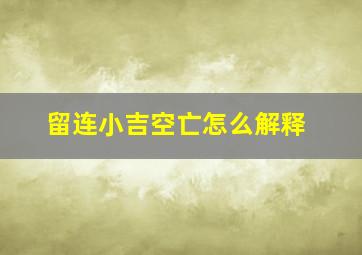 留连小吉空亡怎么解释